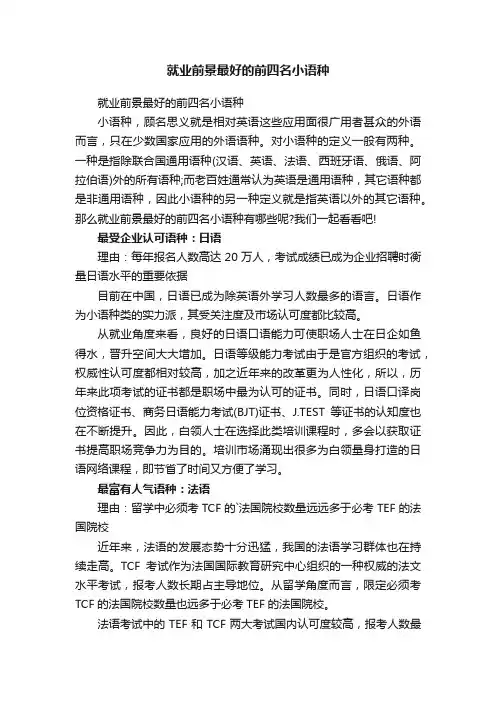 就业前景最好的前四名小语种

就业前景最好的前四名小语种

小语种，顾名思义就是相对英语这些应用面很广用者甚众的外语而言，只在少数国家应用的外语语种。对小语种的定义一般有两种。一种是指除联合国通用语种(汉语、英语、法语、西班牙语、俄语、阿拉伯语)外的所有语种;而老百姓通常认为英语是通用语种，其它语种都是非通用语种，因此小语种的另一种定义就是指英语以外的其它语种。那么就业前景最好的前四名小语种有哪些呢?我们一起看看吧!

最受企业认可语种：日语

理由：每年报名人数高达 20 万人，考试成绩已成为企业招聘时衡量日语水平的重要依据

目前在中国，日语已成为除英语外学习人数最多的语言。日语作为小语种类的实力派，其受关注度及市场认可度都比较高。

从就业角度来看，良好的日语口语能力可使职场人士在日企如鱼得水，晋升空间大大增加。日语等级能力考试由于是官方组织的考试，权威性认可度都相对较高，加之近年来的改革更为人性化，所以，历年来此项考试的证书都是职场中最为认可的证书。同时，日语口译岗位资格证书、商务日语能力考试(BJT)证书、J.TEST 等证书的认知度也在不断提升。因此，白领人士在选择此类培训课程时，多会以获取证书提高职场竞争力为目的。培训市场涌现出很多为白领量身打造的日语网络课程，即节省了时间又方便了学习。

最富有人气语种：法语

理由：留学中必须考 TCF 的法国院校数量远远多于必考 TEF 的法国院校

近年来，法语的发展态势十分迅猛，我国的法语学习群体也在持续走高。TCF 考试作为法国国际教育研究中心组织的一种权威的法文水平考试，报考人数长期占主导地位。从留学角度而言，限定必须考 TCF 的法国院校数量也远多于必考 TEF 的法国院校。

法语考试中的 TEF 和 TCF 两大考试国内认可度较高，报考人数最